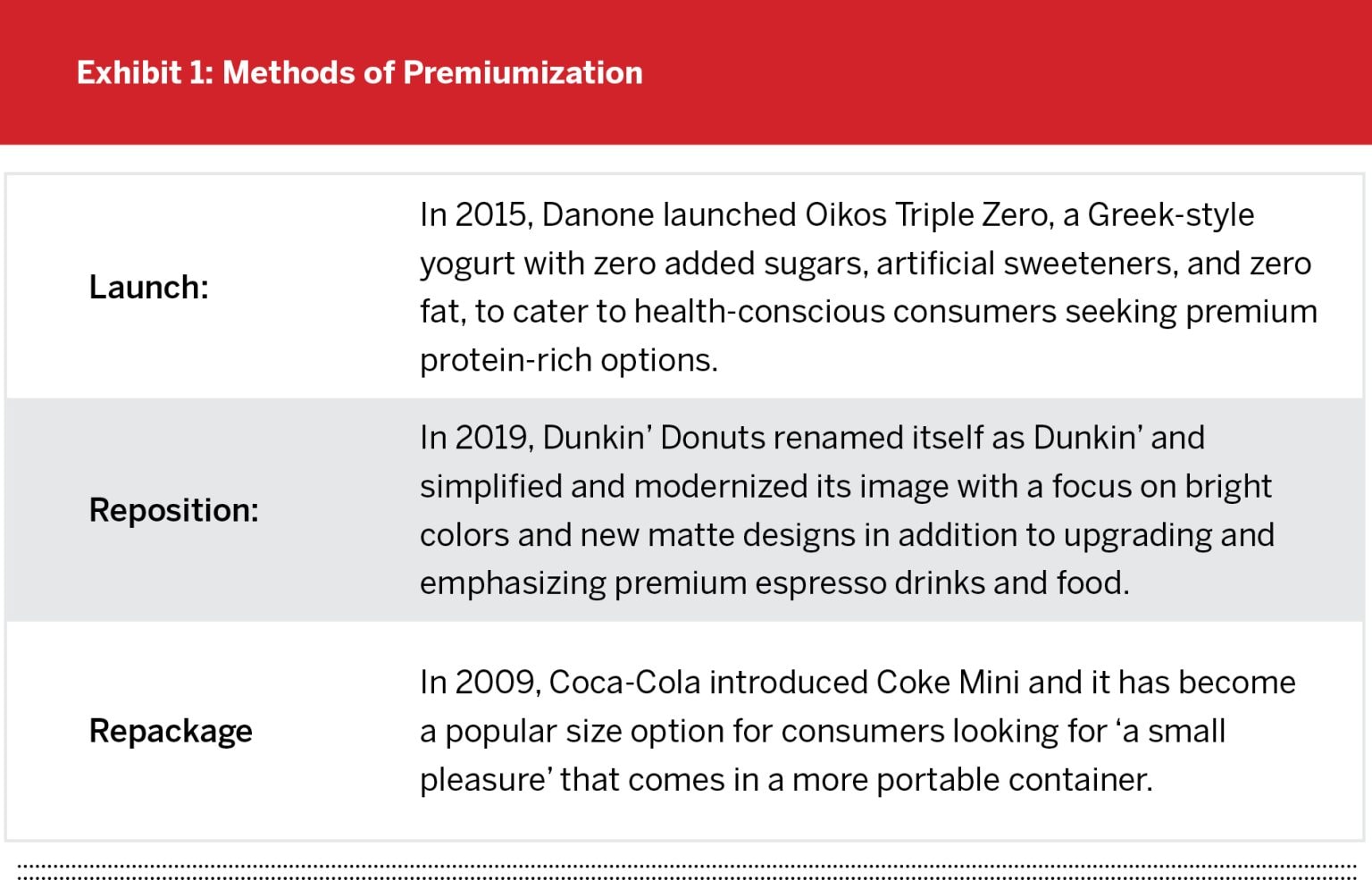 Exhibit 1: Methods of Premiumization

| | |
|---|---|
| Launch: | In 2015, Danone launched Oikos Triple Zero, a Greek-style yogurt with zero added sugars, artificial sweeteners, and zero fat, to cater to health-conscious consumers seeking premium protein-rich options. |
| Reposition: | In 2019, Dunkin' Donuts renamed itself as Dunkin' and simplified and modernized its image with a focus on bright colors and new matte designs in addition to upgrading and emphasizing premium espresso drinks and food. |
| Repackage | In 2009, Coca-Cola introduced Coke Mini and it has become a popular size option for consumers looking for 'a small pleasure' that comes in a more portable container. |